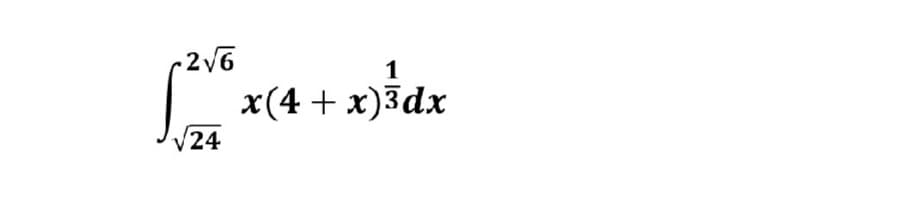 $\int_{\sqrt{24}}^{2\sqrt{6}} x(4+x)^{\frac{1}{3}}dx$